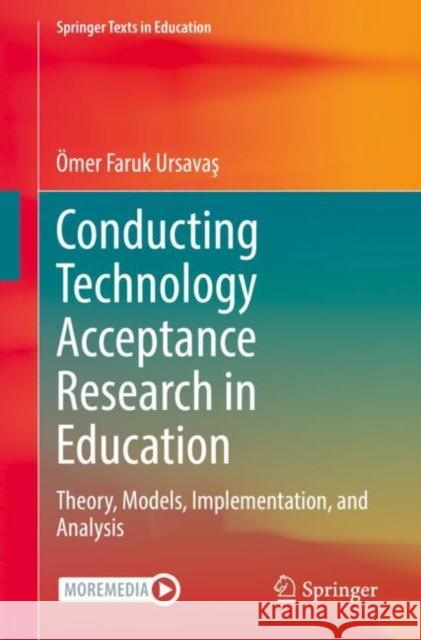 Springer Texts in Education

Ömer Faruk Ursavaş

Conducting Technology Acceptance Research in Education

Theory, Models, Implementation, and Analysis

MOREMEDIA

Springer